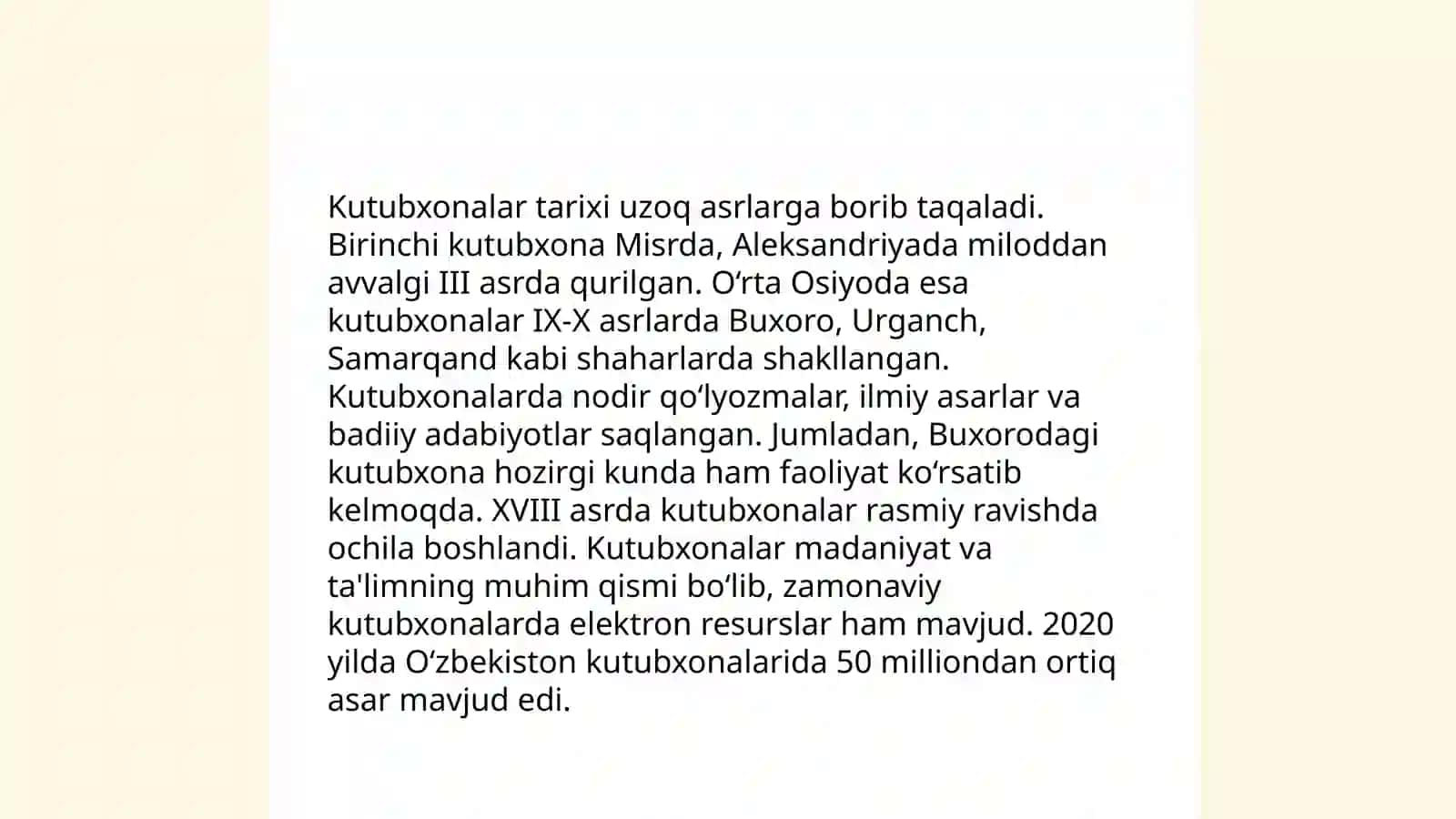 Kutubxonalar tarixi uzoq asrlarga borib taqaladi. Birinchi kutubxona Misrda, Aleksandriyada miloddan avvalgi III asrda qurilgan. O‘rta Osiyoda esa kutubxonalar IX-X asrlarda Buxoro, Urganch, Samarqand kabi shaharlarda shakllangan. Kutubxonalarda nodir qo‘lyozmalar, ilmiy asarlar va badiiy adabiyotlar saqlangan. Jumladan, Buxorodagi kutubxona hozirgi kunda ham faoliyat ko‘rsatib kelmoqda. XVIII asrda kutubxonalar rasmiy ravishda ochila boshlandi. Kutubxonalar madaniyat va ta'limning muhim qismi bo‘lib, zamonaviy kutubxonalarda elektron resurslar ham mavjud. 2020 yilda O‘zbekiston kutubxonalarida 50 milliondan ortiq asar mavjud edi.